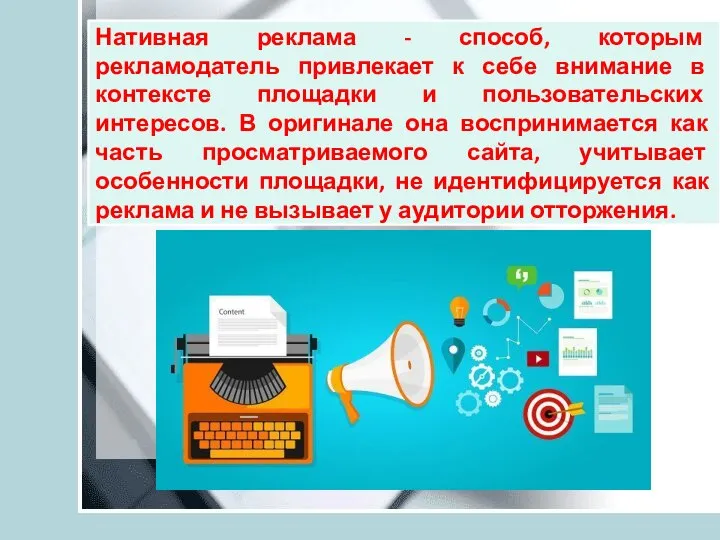 Нативная реклама - способ, которым рекламодатель привлекает к себе внимание в контексте площадки и пользовательских интересов. В оригинале она воспринимается как часть просматриваемого сайта, учитывает особенности площадки, не идентифицируется как реклама и не вызывает у аудитории отторжения.

Content